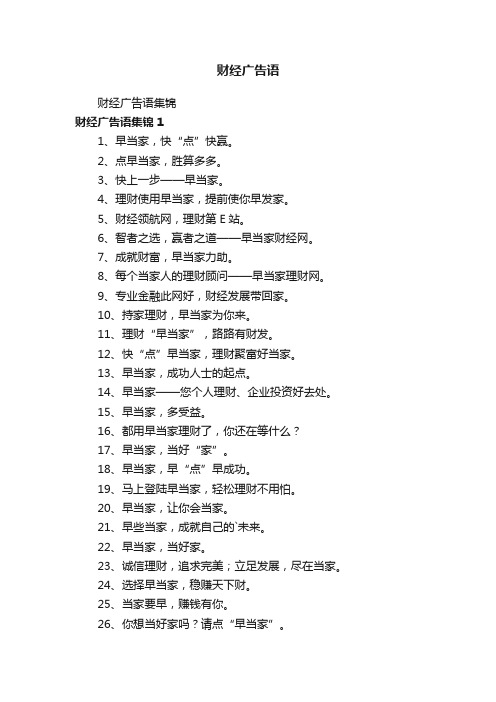 财经广告语

财经广告语集锦

财经广告语集锦 1

1、早当家，快“点”快赢。

2、点早当家，胜算多多。

3、快上一步——早当家。

4、理财使用早当家，提前使你早发家。

5、财经领航网，理财第 E 站。

6、智者之选，赢者之道——早当家财经网。

7、成就财富，早当家力助。

8、每个当家人的理财顾问——早当家理财网。

9、专业金融此网好，财经发展带回家。

10、持家理财，早当家为你来。

11、理财“早当家”，路路有财发。

12、快“点”早当家，理财聚富好当家。

13、早当家，成功人士的起点。

14、早当家——您个人理财、企业投资好去处。

15、早当家，多受益。

16、都用早当家理财了，你还在等什么？

17、早当家，当好“家”。

18、早当家，早“点”早成功。

19、马上登陆早当家，轻松理财不用怕。

20、早当家，让你会当家。

21、早些当家，成就自己的`未来。

22、早当家，当好家。

23、诚信理财，追求完美；立足发展，尽在当家。

24、选择早当家，稳赚天下财。

25、当家要早，赚钱有你。

26、你想当好家吗？请点“早当家”。